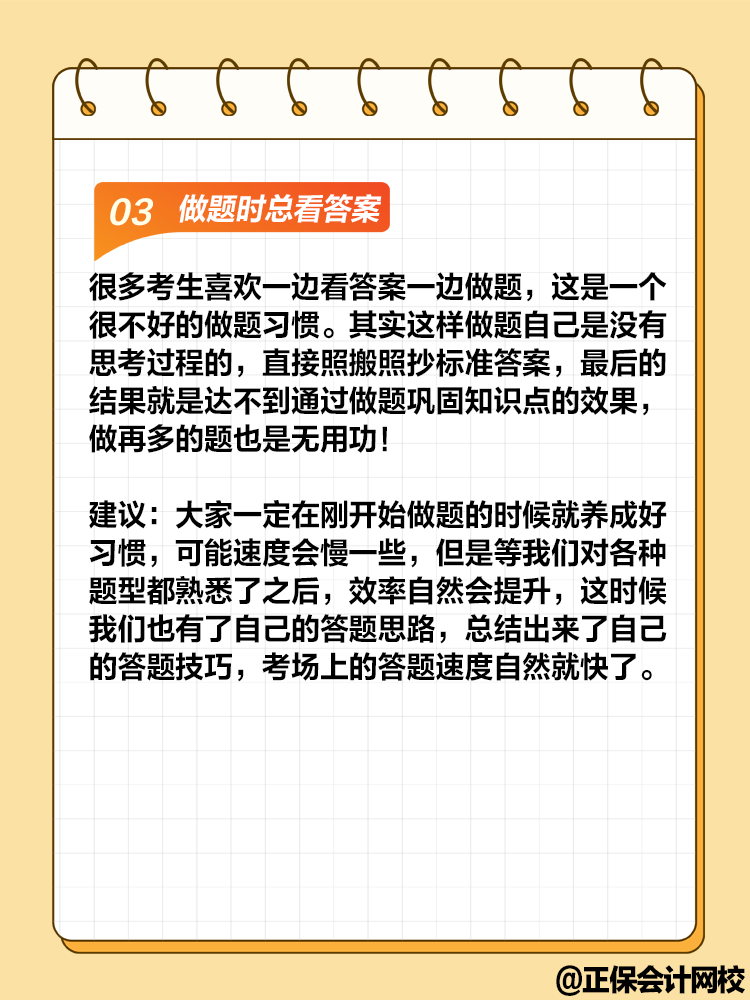 03 做题时总看答案

很多考生喜欢一边看答案一边做题，这是一个很不好的做题习惯。其实这样做题自己是没有思考过程的，直接照搬照抄标准答案，最后的结果就是达不到通过做题巩固知识点的效果，做再多的题也是无用功！

建议：大家一定在刚开始做题的时候就养成好习惯，可能速度会慢一些，但是等我们对各种题型都熟悉了之后，效率自然会提升，这时候我们也有了自己的答题思路，总结出来了自己的答题技巧，考场上的答题速度自然就快了。

@正保会计网校